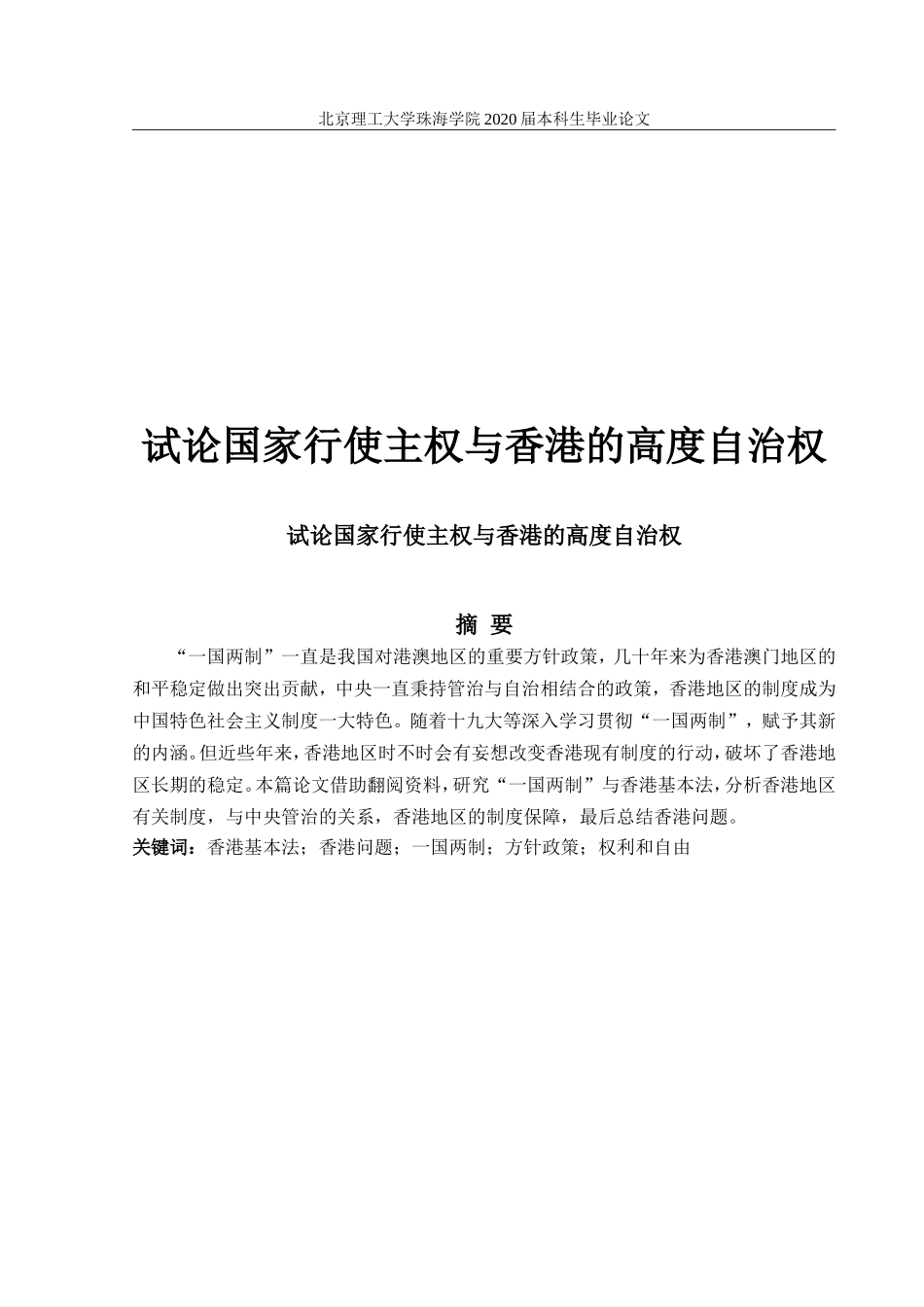 北京理工大学珠海学院 2020 届本科生毕业论文

试论国家行使主权与香港的高度自治权

试论国家行使主权与香港的高度自治权

摘 要

“一国两制”一直是我国对港澳地区的重要方针政策，几十年来为香港澳门地区的和平稳定做出突出贡献，中央一直秉持管治与自治相结合的政策，香港地区的制度成为中国特色社会主义制度一大特色。随着十九大等深入学习贯彻“一国两制”，赋予其新的内涵。但近些年来，香港地区时不时会有妄想改变香港现有制度的行动，破坏了香港地区长期的稳定。本篇论文借助翻阅资料，研究“一国两制”与香港基本法，分析香港地区有关制度，与中央管治的关系，香港地区的制度保障，最后总结香港问题。

关键词：香港基本法；香港问题；一国两制；方针政策；权利和自由